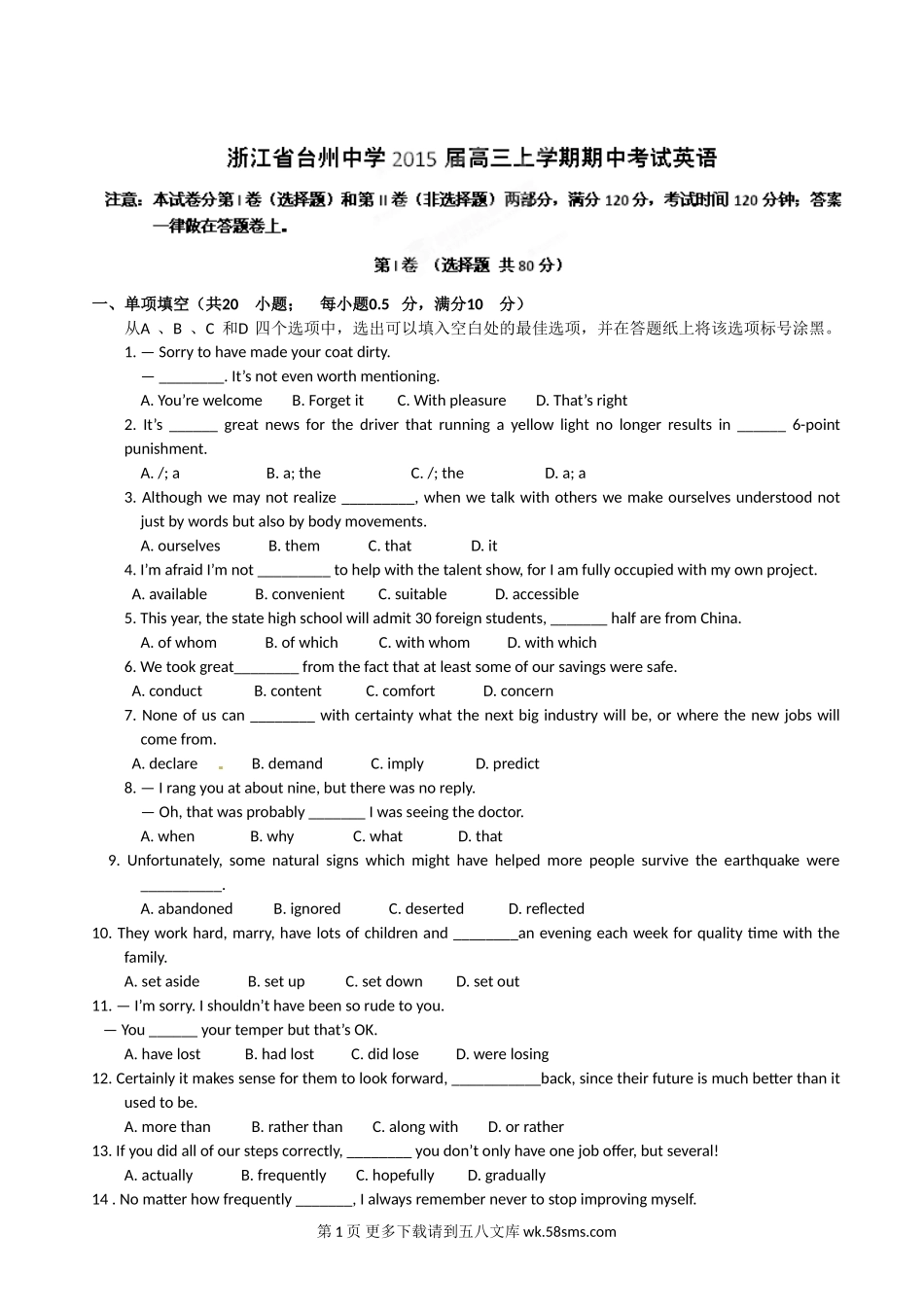 浙江省台州中学 2015 届高三上学期期中考试英语

注意：本试卷分第 I 卷（选择题）和第 II 卷（非选择题）两部分，满分 120 分，考试时间 120 分钟；答案一律做在答题卷上。

第 I 卷 （选择题 共 80 分）

一、单项填空（共20 小题； 每小题0.5 分，满分10 分）

从A 、B 、C 和D 四个选项中，选出可以填入空白处的最佳选项，并在答题纸上将该选项标号涂黑。

1. — Sorry to have made your coat dirty.
— ________. It’s not even worth mentioning.
A. You’re welcome B. Forget it C. With pleasure D. That’s right

2. It’s ______ great news for the driver that running a yellow light no longer results in ______ 6-point punishment.
A. /; a B. a; the C. /; the D. a; a

3. Although we may not realize _________, when we talk with others we make ourselves understood not just by words but also by body movements.
A. ourselves B. them C. that D. it

4. I’m afraid I’m not _________ to help with the talent show, for I am fully occupied with my own project.
A. available B. convenient C. suitable D. accessible

5. This year, the state high school will admit 30 foreign students, _______ half are from China.
A. of whom B. of which C. with whom D. with which

6. We took great________ from the fact that at least some of our savings were safe.
A. conduct B. content C. comfort D. concern

7. None of us can ________ with certainty what the next big industry will be, or where the new jobs will come from.
A. declare B. demand C. imply D. predict

8. — I rang you at about nine, but there was no reply.
— Oh, that was probably _______ I was seeing the doctor.
A. when B. why C. what D. that

9. Unfortunately, some natural signs which might have helped more people survive the earthquake were __________.
A. abandoned B. ignored C. deserted D. reflected

10. They work hard, marry, have lots of children and ________an evening each week for quality time with the family.
A. set aside B. set up C. set down D. set out

11. — I’m sorry. I shouldn’t have been so rude to you.
— You ______ your temper but that’s OK.
A. have lost B. had lost C. did lose D. were losing

12. Certainly it makes sense for them to look forward, ___________back, since their future is much better than it used to be.
A. more than B. rather than C. along with D. or rather

13. If you did all of our steps correctly, ________ you don’t only have one job offer, but several!
A. actually B. frequently C. hopefully D. gradually

14 . No matter how frequently _______, I always remember never to stop improving myself.

第 1 页 更多下载请到五八文库 wk.58sms.com